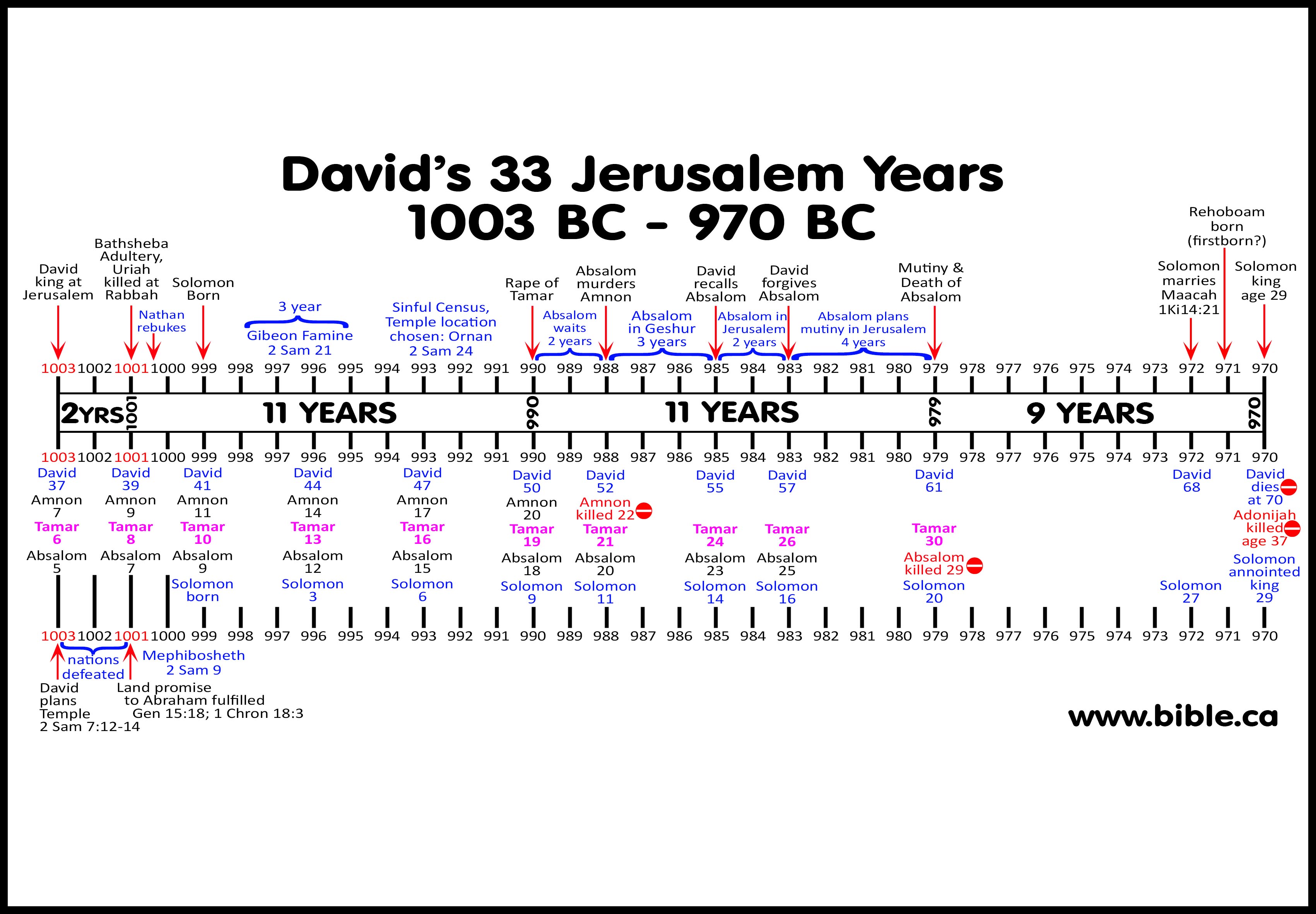 David's 33 Jerusalem Years
1003 BC - 970 BC

David king at Jerusalem

Bathsheba Adultery, Uriah killed at Rabbah

Nathan rebukes

Solomon Born

3 year Gibeon Famine 2 Sam 21

Sinful Census, Temple location chosen: Ornan 2 Sam 24

Rape of Tamar

Absalom waits 2 years

Absalom murders Amnon

Absalom in Geshur 3 years

David recalls Absalom

Absalom in Jerusalem 2 years

David forgives Absalom

Absalom plans mutiny in Jerusalem 4 years

Mutiny & Death of Absalom

Solomon marries Maacah 1Ki14:21

Rehoboam born (firstborn?)

Solomon king age 29

1003 1002 1001 1000 999 998 997 996 995 994 993 992 991 990 989 988 987 986 985 984 983 982 981 980 979 978 977 976 975 974 973 972 971 970

2YRS 1001 11 YEARS 990 11 YEARS 979 9 YEARS 970

1003 1002 1001 1000 999 998 997 996 995 994 993 992 991 990 989 988 987 986 985 984 983 982 981 980 979 978 977 976 975 974 973 972 971 970

David 37 Amnon 7 Tamar 6 Absalom 5

David 39 Amnon 9 Tamar 8 Absalom 7

David 41 Amnon 11 Tamar 10 Absalom 9 Solomon born

David 44 Amnon 14 Tamar 13 Absalom 12 Solomon 3

David 47 Amnon 17 Tamar 16 Absalom 15 Solomon 6

David 50 Amnon 20 Tamar 19 Absalom 18 Solomon 9

David 52 Amnon killed 22 Tamar 21 Absalom 20 Solomon 11

David 55 Tamar 24 Absalom 23 Solomon 14

David 57 Tamar 26 Absalom 25 Solomon 16

David 61 Tamar 30 Absalom killed 29 Solomon 20

David 68 Solomon 27

David dies at 70 Adonijah killed age 37 Solomon annointed king 29

1003 1002 1001 1000 999 998 997 996 995 994 993 992 991 990 989 988 987 986 985 984 983 982 981 980 979 978 977 976 975 974 973 972 971 970

nations defeated

Mephibosheth 2 Sam 9

David plans Temple 2 Sam 7:12-14

Land promise to Abraham fulfilled Gen 15:18; 1 Chron 18:3

www.bible.ca